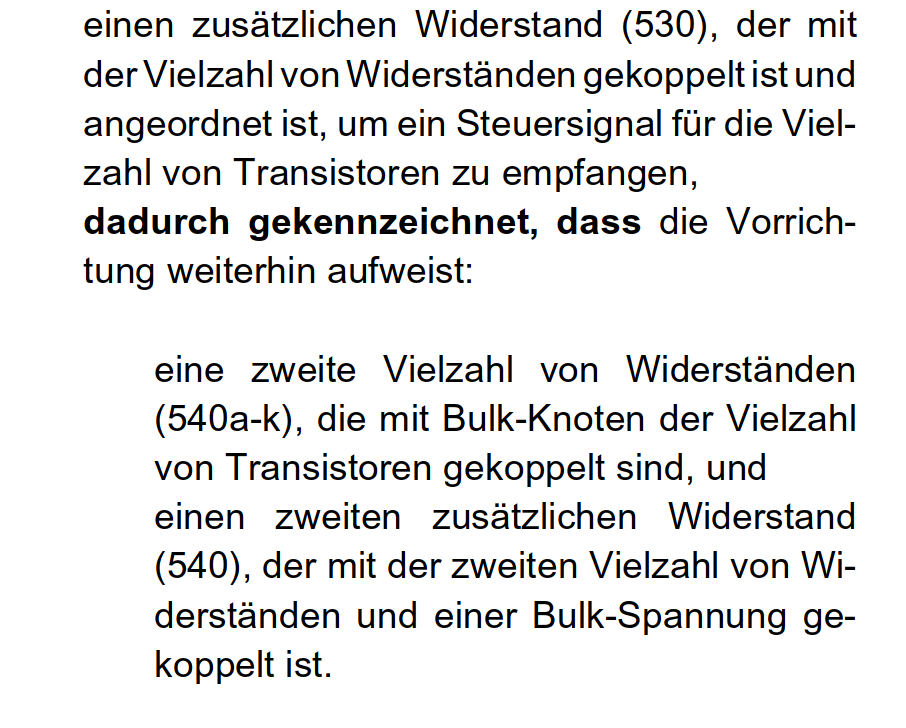 einen zusätzlichen Widerstand (530), der mit der Vielzahl von Widerständen gekoppelt ist und angeordnet ist, um ein Steuersignal für die Vielzahl von Transistoren zu empfangen,
dadurch gekennzeichnet, dass die Vorrichtung weiterhin aufweist:

eine zweite Vielzahl von Widerständen (540a-k), die mit Bulk-Knoten der Vielzahl von Transistoren gekoppelt sind, und
einen zweiten zusätzlichen Widerstand (540), der mit der zweiten Vielzahl von Widerständen und einer Bulk-Spannung gekoppelt ist.